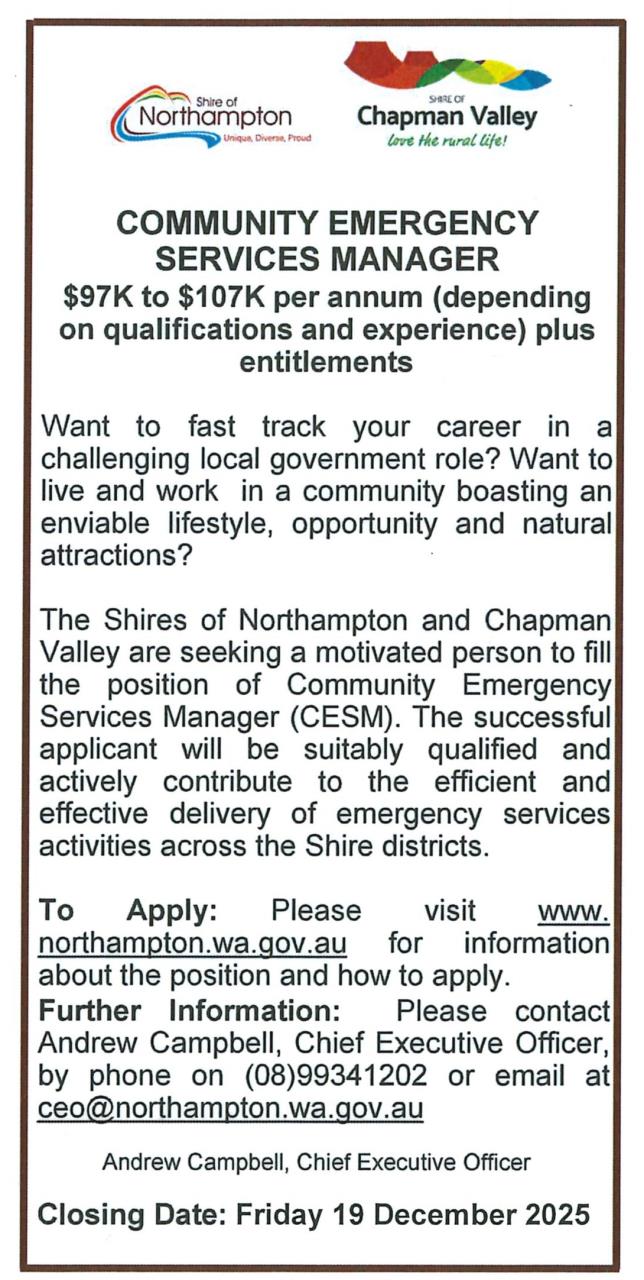 Shire of
Northampton
Unique, Diverse, Proud

SHIRE OF
Chapman Valley
love the rural life!

COMMUNITY EMERGENCY SERVICES MANAGER
$97K to $107K per annum (depending on qualifications and experience) plus entitlements

Want to fast track your career in a challenging local government role? Want to live and work in a community boasting an enviable lifestyle, opportunity and natural attractions?

The Shires of Northampton and Chapman Valley are seeking a motivated person to fill the position of Community Emergency Services Manager (CESM). The successful applicant will be suitably qualified and actively contribute to the efficient and effective delivery of emergency services activities across the Shire districts.

To Apply: Please visit www.northampton.wa.gov.au for information about the position and how to apply.
Further Information: Please contact Andrew Campbell, Chief Executive Officer, by phone on (08)99341202 or email at ceo@northampton.wa.gov.au

Andrew Campbell, Chief Executive Officer

Closing Date: Friday 19 December 2025